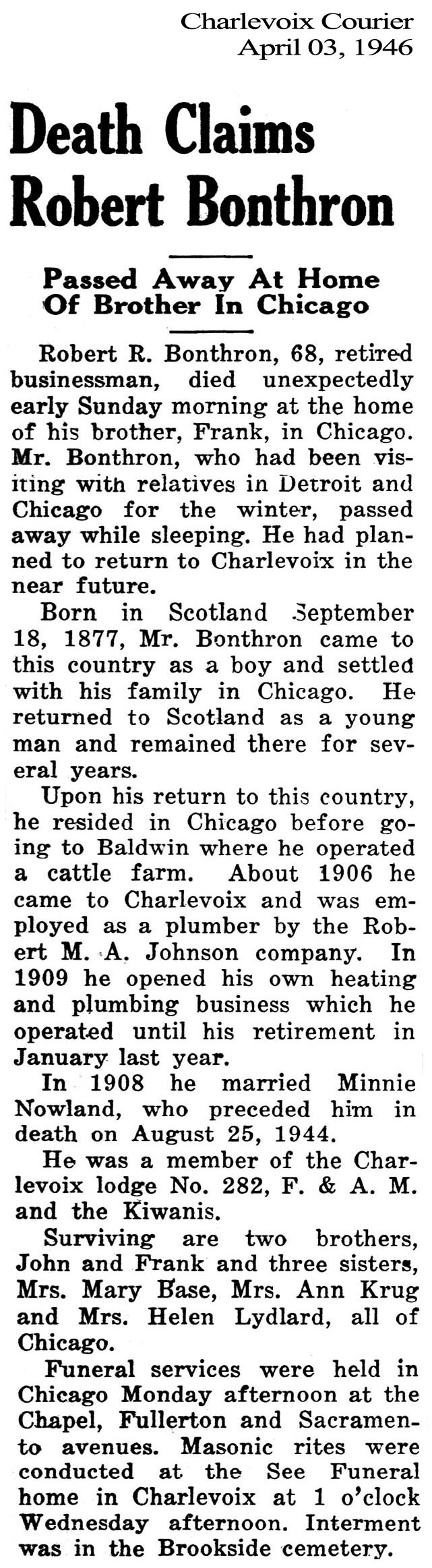 Charlevoix Courier
April 03, 1946

Death Claims Robert Bonthron

Passed Away At Home Of Brother In Chicago

Robert R. Bonthron, 68, retired businessman, died unexpectedly early Sunday morning at the home of his brother, Frank, in Chicago. Mr. Bonthron, who had been visiting with relatives in Detroit and Chicago for the winter, passed away while sleeping. He had planned to return to Charlevoix in the near future.

Born in Scotland September 18, 1877, Mr. Bonthron came to this country as a boy and settled with his family in Chicago. He returned to Scotland as a young man and remained there for several years.

Upon his return to this country, he resided in Chicago before going to Baldwin where he operated a cattle farm. About 1906 he came to Charlevoix and was employed as a plumber by the Robert M. A. Johnson company. In 1909 he opened his own heating and plumbing business which he operated until his retirement in January last year.

In 1908 he married Minnie Nowland, who preceded him in death on August 25, 1944.

He was a member of the Charlevoix lodge No. 282, F. & A. M. and the Kiwanis.

Surviving are two brothers, John and Frank and three sisters, Mrs. Mary Base, Mrs. Ann Krug and Mrs. Helen Lydlard, all of Chicago.

Funeral services were held in Chicago Monday afternoon at the Chapel, Fullerton and Sacramento avenues. Masonic rites were conducted at the See Funeral home in Charlevoix at 1 o'clock Wednesday afternoon. Interment was in the Brookside cemetery.